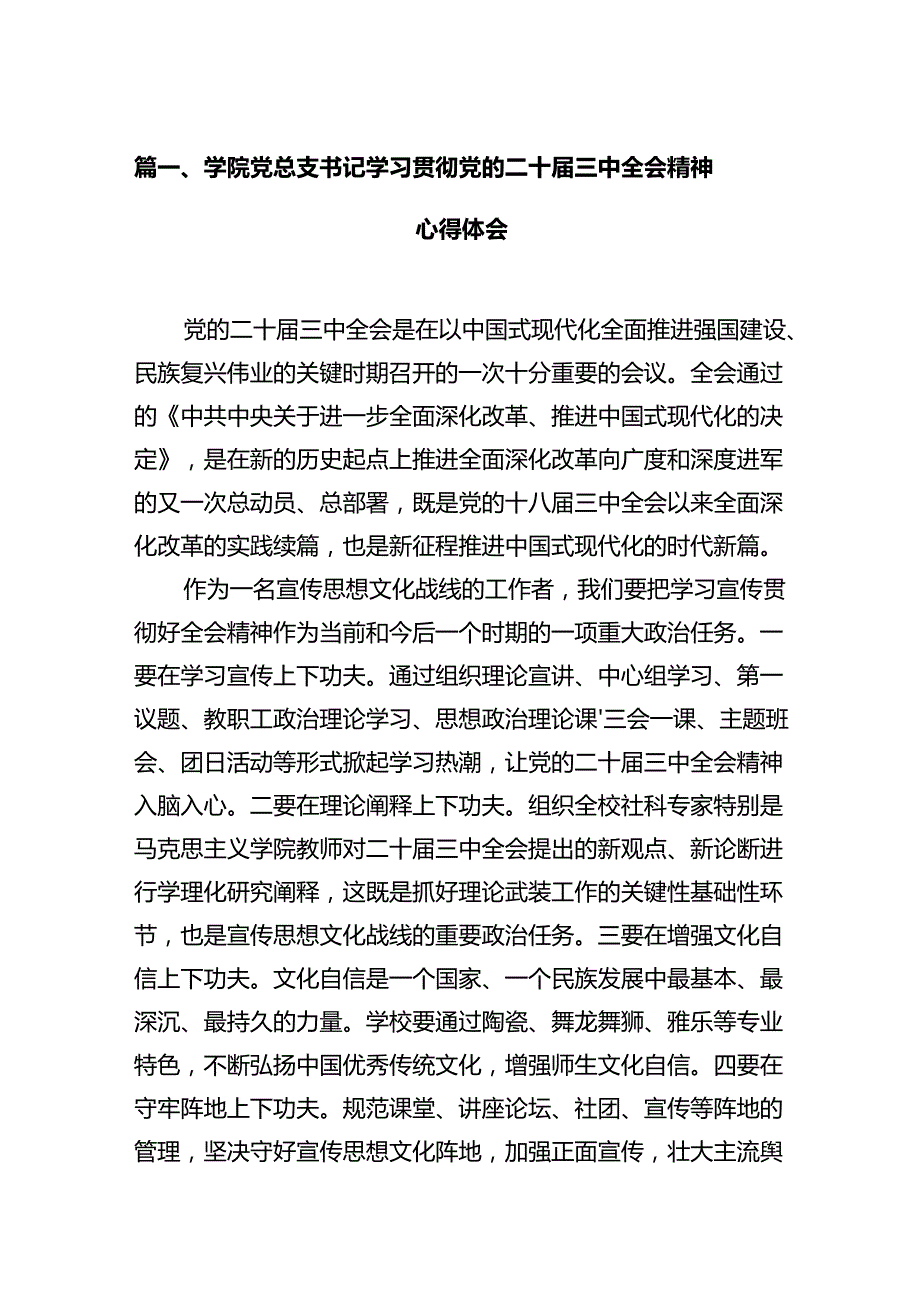 篇一、学院党总支书记学习贯彻党的二十届三中全会精神

心得体会

党的二十届三中全会是在以中国式现代化全面推进强国建设、民族复兴伟业的关键时期召开的一次十分重要的会议。全会通过的《中共中央关于进一步全面深化改革、推进中国式现代化的决定》，是在新的历史起点上推进全面深化改革向广度和深度进军的又一次总动员、总部署，既是党的十八届三中全会以来全面深化改革的实践续篇，也是新征程推进中国式现代化的时代新篇。

作为一名宣传思想文化战线的工作者，我们要把学习宣传贯彻好全会精神作为当前和今后一个时期的一项重大政治任务。一要在学习宣传上下功夫。通过组织理论宣讲、中心组学习、第一议题、教职工政治理论学习、思想政治理论课'三会一课、主题班会、团日活动等形式掀起学习热潮，让党的二十届三中全会精神入脑入心。二要在理论阐释上下功夫。组织全校社科专家特别是马克思主义学院教师对二十届三中全会提出的新观点、新论断进行学理化研究阐释，这既是抓好理论武装工作的关键性基础性环节，也是宣传思想文化战线的重要政治任务。三要在增强文化自信上下功夫。文化自信是一个国家、一个民族发展中最基本、最深沉、最持久的力量。学校要通过陶瓷、舞龙舞狮、雅乐等专业特色，不断弘扬中国优秀传统文化，增强师生文化自信。四要在守牢阵地上下功夫。规范课堂、讲座论坛、社团、宣传等阵地的管理，坚决守好宣传思想文化阵地，加强正面宣传，壮大主流舆